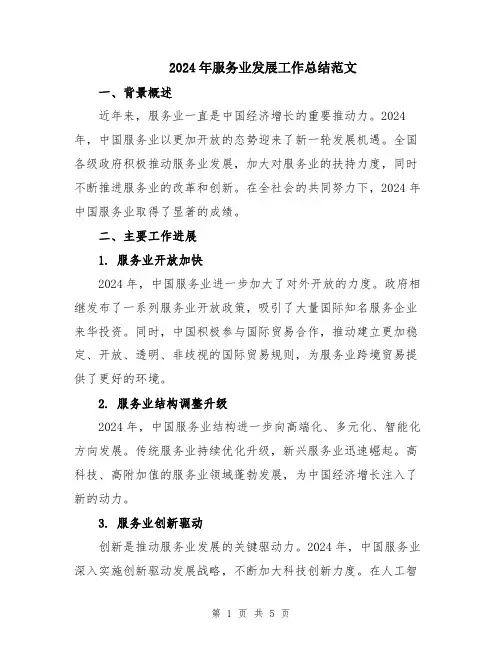 2024年服务业发展工作总结范文

一、背景概述

近年来，服务业一直是中国经济增长的重要推动力。2024年，中国服务业以更加开放的态势迎来了新一轮发展机遇。全国各级政府积极推动服务业发展，加大对服务业的扶持力度，同时不断推进服务业的改革和创新。在全社会的共同努力下，2024年中国服务业取得了显著的成绩。

二、主要工作进展

1. 服务业开放加快

2024年，中国服务业进一步加大了对外开放的力度。政府相继发布了一系列服务业开放政策，吸引了大量国际知名服务企业来华投资。同时，中国积极参与国际贸易合作，推动建立更加稳定、开放、透明、非歧视的国际贸易规则，为服务业跨境贸易提供了更好的环境。

2. 服务业结构调整升级

2024年，中国服务业结构进一步向高端化、多元化、智能化方向发展。传统服务业持续优化升级，新兴服务业迅速崛起。高科技、高附加值的服务业领域蓬勃发展，为中国经济增长注入了新的动力。

3. 服务业创新驱动

创新是推动服务业发展的关键驱动力。2024年，中国服务业深入实施创新驱动发展战略，不断加大科技创新力度。在人工智

第 1 页 共 5 页